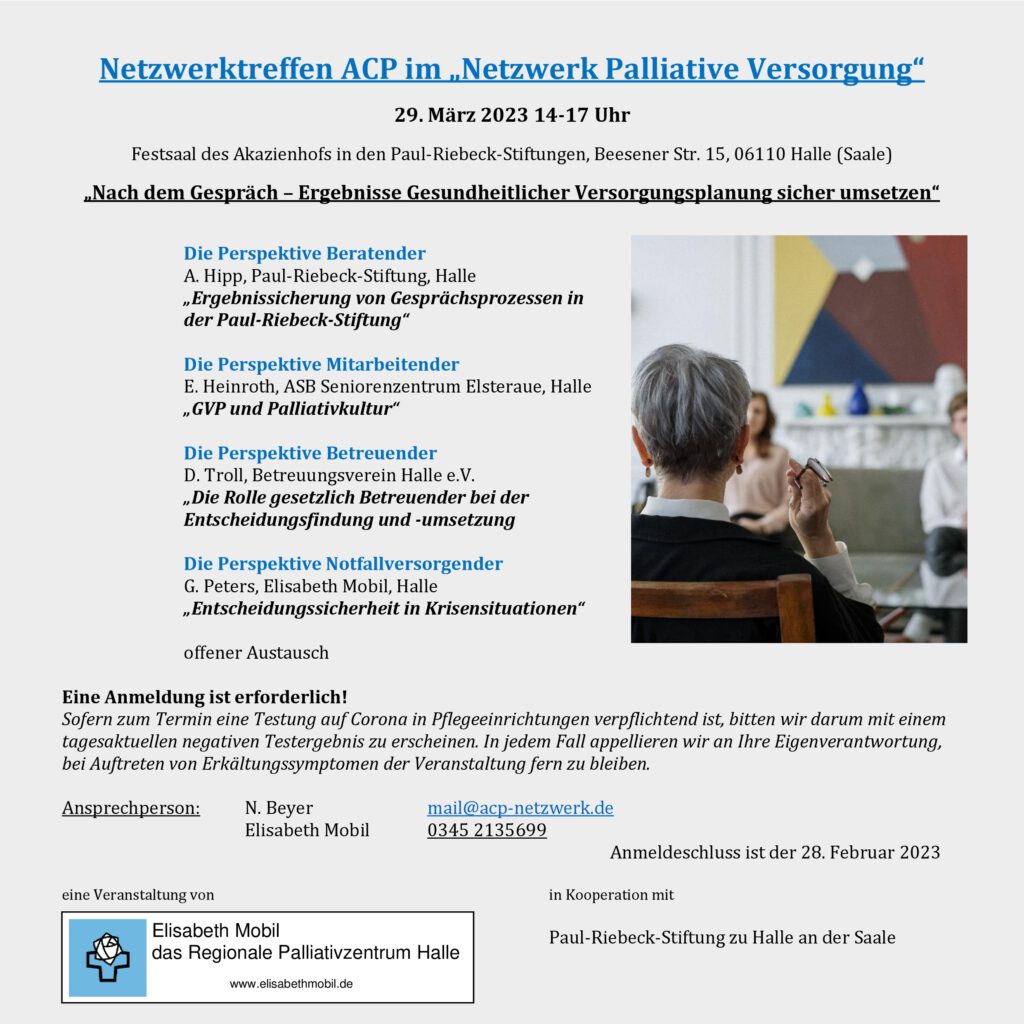 Netzwerktreffen ACP im „Netzwerk Palliative Versorgung“

29. März 2023 14-17 Uhr

Festsaal des Akazienhofs in den Paul-Riebeck-Stiftungen, Beesener Str. 15, 06110 Halle (Saale)

„Nach dem Gespräch – Ergebnisse Gesundheitlicher Versorgungsplanung sicher umsetzen“

Die Perspektive Beratender
A. Hipp, Paul-Riebeck-Stiftung, Halle
„Ergebnissicherung von Gesprächsprozessen in der Paul-Riebeck-Stiftung“

Die Perspektive Mitarbeitender
E. Heinroth, ASB Seniorenzentrum Elsteraue, Halle
„GVP und Palliativkultur“

Die Perspektive Betreuender
D. Troll, Betreuungsverein Halle e.V.
„Die Rolle gesetzlich Betreuender bei der Entscheidungsfindung und -umsetzung

Die Perspektive Notfallversorgender
G. Peters, Elisabeth Mobil, Halle
„Entscheidungssicherheit in Krisensituationen“

offener Austausch

Eine Anmeldung ist erforderlich!
Sofern zum Termin eine Testung auf Corona in Pflegeeinrichtungen verpflichtend ist, bitten wir darum mit einem tagesaktuellen negativen Testergebnis zu erscheinen. In jedem Fall appellieren wir an Ihre Eigenverantwortung, bei Auftreten von Erkältungssymptomen der Veranstaltung fern zu bleiben.

Ansprechperson: N. Beyer mail@acp-netzwerk.de
Elisabeth Mobil 0345 2135699

Anmeldeschluss ist der 28. Februar 2023

eine Veranstaltung von

Elisabeth Mobil
das Regionale Palliativzentrum Halle
www.elisabethmobil.de

in Kooperation mit

Paul-Riebeck-Stiftung zu Halle an der Saale